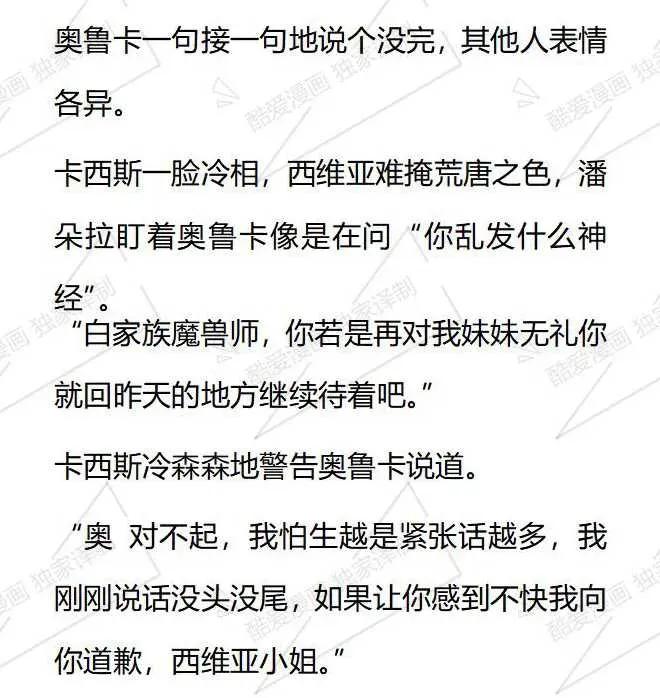 奥鲁卡一句接一句地说个没完，其他人表情各异。

卡西斯一脸冷相，西维亚难掩荒唐之色，潘朵拉盯着奥鲁卡像是在问“你乱发什么神经”。

“白家族魔兽师，你若是再对我妹妹无礼你就回昨天的地方继续待着吧。”

卡西斯冷森森地警告奥鲁卡说道。

“奥 对不起，我怕生越是紧张话越多，我刚刚说话没头没尾，如果让你感到不快我向你道歉，西维亚小姐。”

酷爱漫画 独家译制